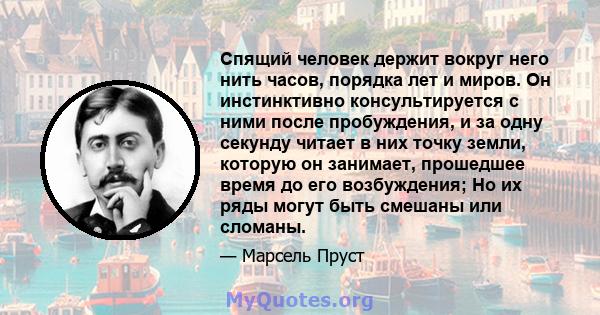 Спящий человек держит вокруг него нить часов, порядка лет и миров. Он инстинктивно консультируется с ними после пробуждения, и за одну секунду читает в них точку земли, которую он занимает, прошедшее время до его возбуждения; Но их ряды могут быть смешаны или сломаны.

— Марсель Пруст

MyQuotes.org